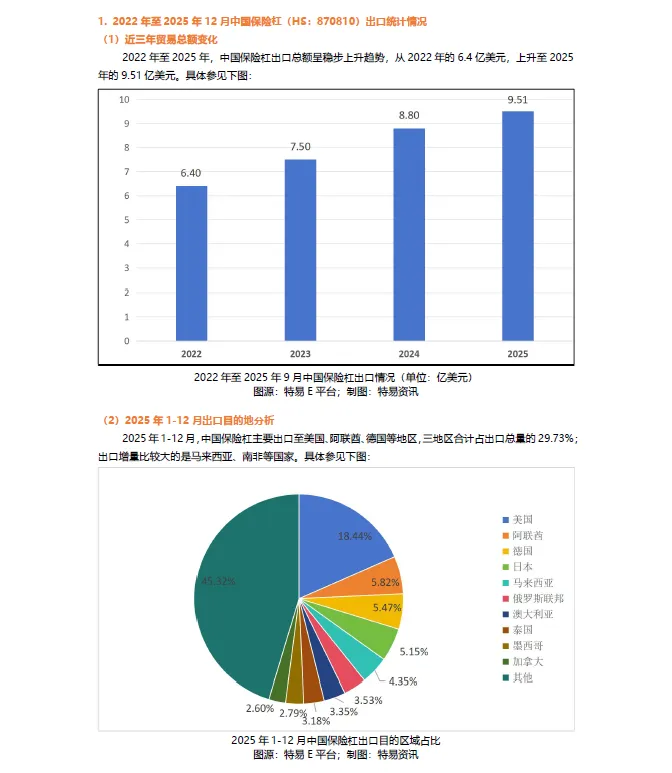 1. 2022 年至 2025 年 12 月中国保险杠（HS：870810）出口统计情况

（1）近三年贸易总额变化

2022 年至 2025 年，中国保险杠出口总额呈稳步上升趋势，从 2022 年的 6.4 亿美元，上升至 2025 年的 9.51 亿美元。具体参见下图：

10
9
8
7
6
5
4
3
2
1
0

6.40
7.50
8.80
9.51

2022
2023
2024
2025

2022 年至 2025 年 9 月中国保险杠出口情况（单位：亿美元）
图源：特易 E 平台；制图：特易资讯

（2）2025 年 1-12 月出口目的地分析

2025 年 1-12 月，中国保险杠主要出口至美国、阿联酋、德国等地区，三地区合计占出口总量的 29.73%；出口增量比较大的是马来西亚、南非等国家。具体参见下图：

18.44%
5.82%
5.47%
5.15%
4.35%
3.53%
3.35%
3.18%
2.79%
2.60%
45.32%

美国
阿联酋
德国
日本
马来西亚
俄罗斯联邦
澳大利亚
泰国
墨西哥
加拿大
其他

2025 年 1-12 月中国保险杠出口目的区域占比
图源：特易 E 平台；制图：特易资讯